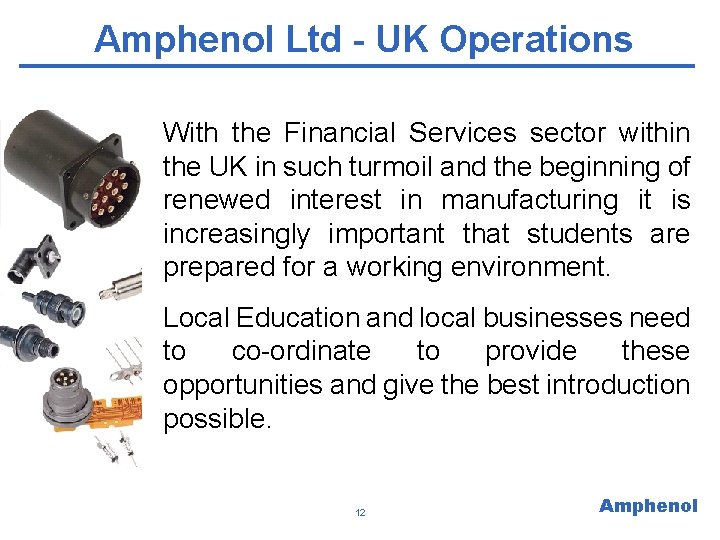 Amphenol Ltd - UK Operations

With the Financial Services sector within the UK in such turmoil and the beginning of renewed interest in manufacturing it is increasingly important that students are prepared for a working environment.

Local Education and local businesses need to co-ordinate to provide these opportunities and give the best introduction possible.

12

Amphenol